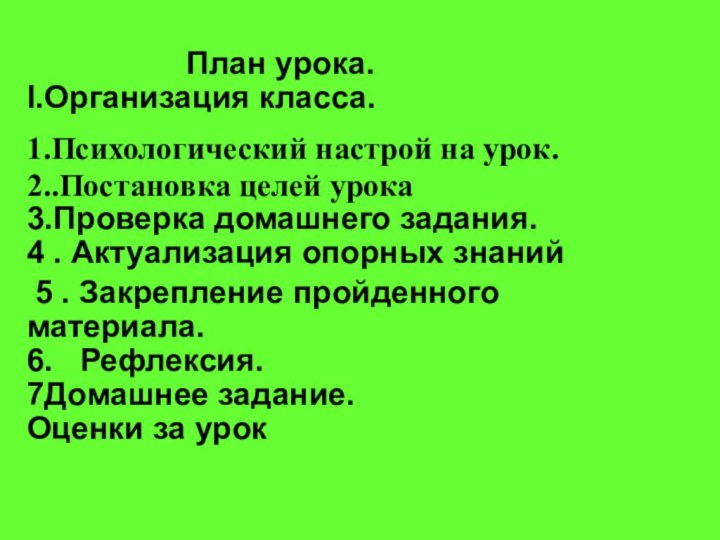 План урока.
I.Организация класса.

1.Психологический настрой на урок.
2..Постановка целей урока
3.Проверка домашнего задания.
4 . Актуализация опорных знаний
5 . Закрепление пройденного материала.
6. Рефлексия.
7Домашнее задание.
Оценки за урок